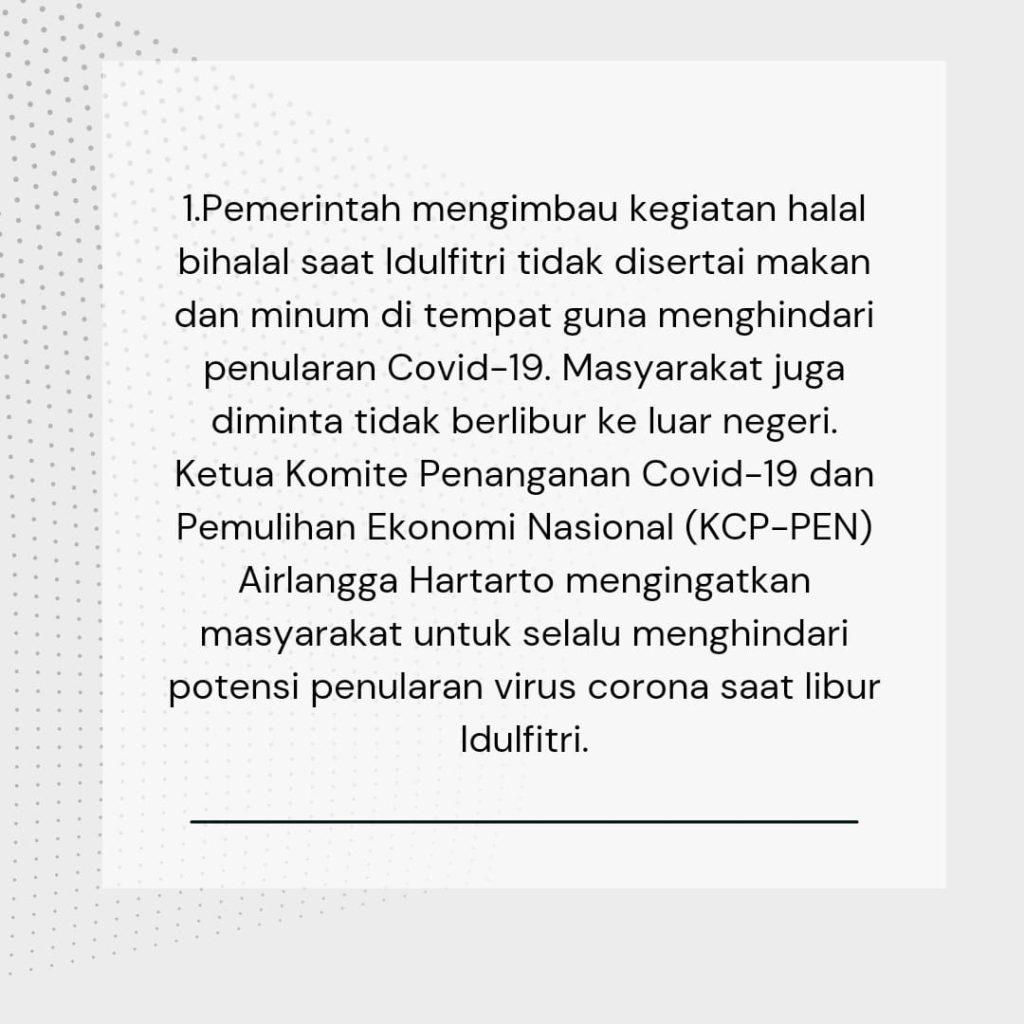 1.Pemerintah mengimbau kegiatan halal bihalal saat Idulfitri tidak disertai makan dan minum di tempat guna menghindari penularan Covid-19. Masyarakat juga diminta tidak berlibur ke luar negeri. Ketua Komite Penanganan Covid-19 dan Pemulihan Ekonomi Nasional (KCP-PEN) Airlangga Hartarto mengingatkan masyarakat untuk selalu menghindari potensi penularan virus corona saat libur Idulfitri.